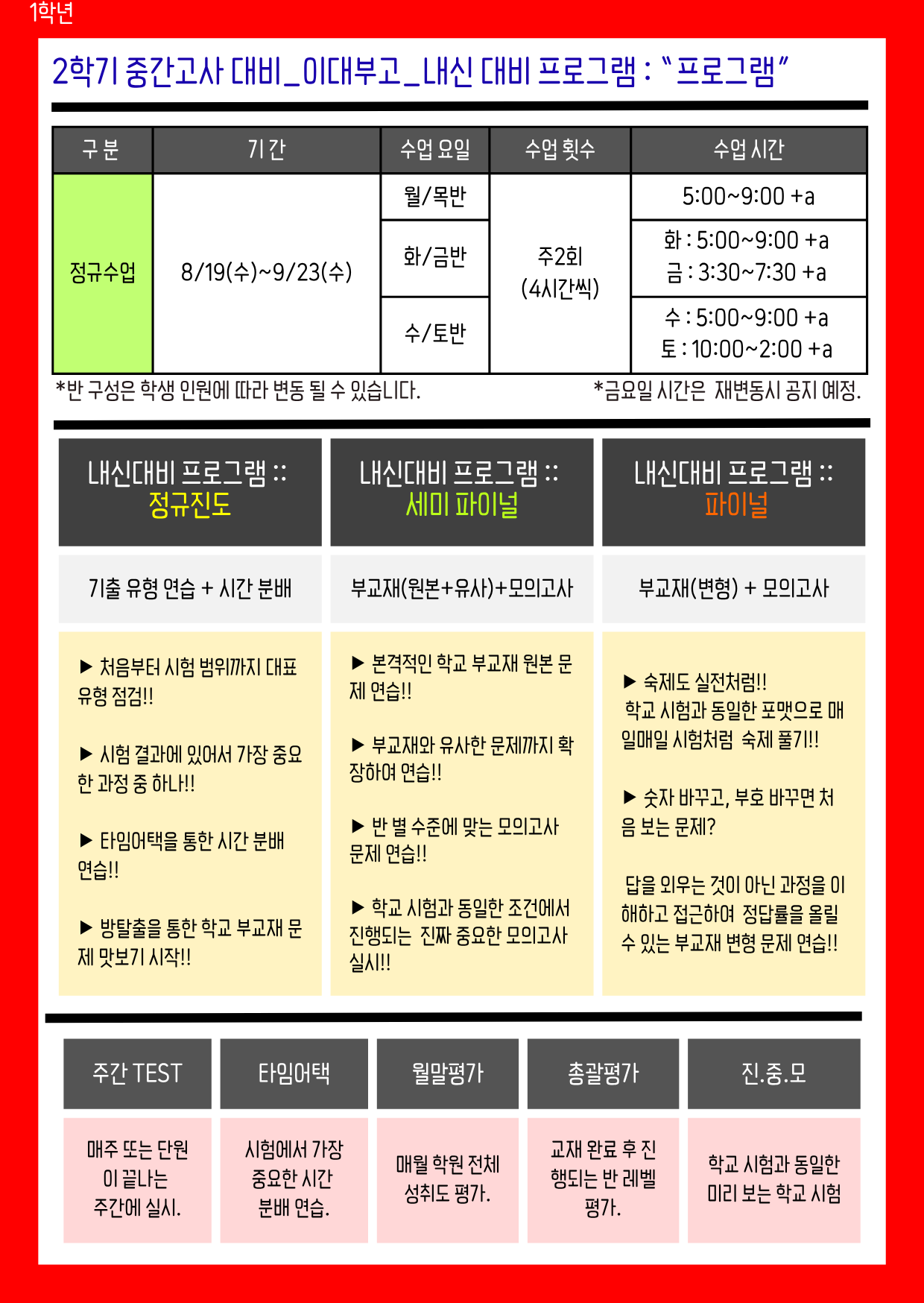 1학년

2학기 중간고사 대비_이대부고_내신 대비 프로그램 : "프로그램"

| 구 분 | 기 간 | 수업 요일 | 수업 횟수 | 수업 시간 |
|---|---|---|---|---|
| 정규수업 | 8/19(수)~9/23(수) | 월/목반 | 주2회 (4시간씩) | 5:00~9:00 +a |
| | | 화/금반 | | 화 : 5:00~9:00 +a 금 : 3:30~7:30 +a |
| | | 수/토반 | | 수 : 5:00~9:00 +a 토 : 10:00~2:00 +a |

*반 구성은 학생 인원에 따라 변동 될 수 있습니다.

*금요일 시간은 재변동시 공지 예정.

내신대비 프로그램 ::
정규진도

기출 유형 연습 + 시간 분배

▶ 처음부터 시험 범위까지 대표 유형 점검!!

▶ 시험 결과에 있어서 가장 중요한 과정 중 하나!!

▶ 타임어택을 통한 시간 분배 연습!!

▶ 방탈출을 통한 학교 부교재 문제 맛보기 시작!!

내신대비 프로그램 ::
세미 파이널

부교재(원본+유사)+모의고사

▶ 본격적인 학교 부교재 원본 문제 연습!!

▶ 부교재와 유사한 문제까지 확장하여 연습!!

▶ 반 별 수준에 맞는 모의고사 문제 연습!!

▶ 학교 시험과 동일한 조건에서 진행되는 진짜 중요한 모의고사 실시!!

내신대비 프로그램 ::
파이널

부교재(변형) + 모의고사

▶ 숙제도 실전처럼!!
학교 시험과 동일한 포맷으로 매일매일 시험처럼 숙제 풀기!!

▶ 숫자 바꾸고, 부호 바꾸면 처음 보는 문제?

답을 외우는 것이 아닌 과정을 이해하고 접근하여 정답률을 올릴 수 있는 부교재 변형 문제 연습!!

주간 TEST
매주 또는 단원이 끝나는 주간에 실시.

타임어택
시험에서 가장 중요한 시간 분배 연습.

월말평가
매월 학원 전체 성취도 평가.

총괄평가
교재 완료 후 진행되는 반 레벨 평가.

진.중.모
학교 시험과 동일한 미리 보는 학교 시험